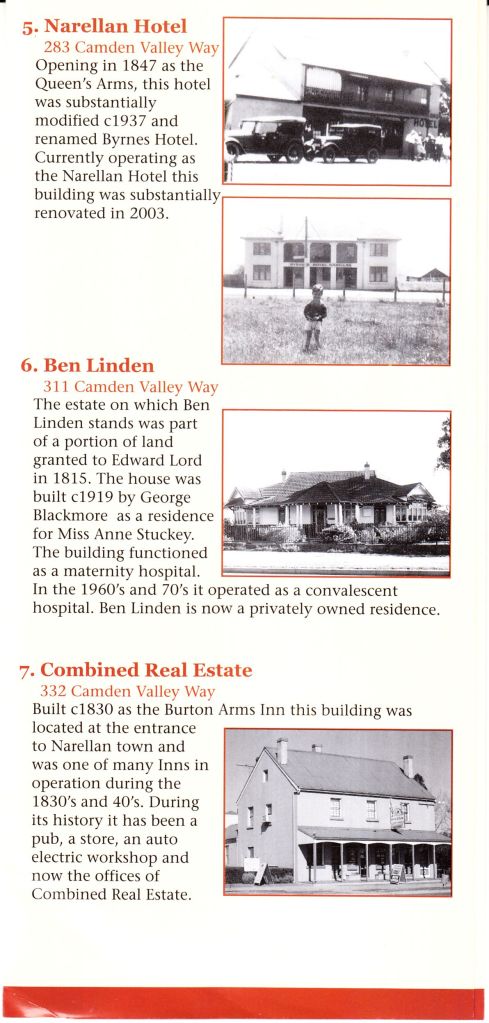 5. Narellan Hotel

283 Camden Valley Way

Opening in 1847 as the Queen's Arms, this hotel was substantially modified c1937 and renamed Byrnes Hotel. Currently operating as the Narellan Hotel this building was substantially renovated in 2003.

6. Ben Linden

311 Camden Valley Way

The estate on which Ben Linden stands was part of a portion of land granted to Edward Lord in 1815. The house was built c1919 by George Blackmore as a residence for Miss Anne Stuckey. The building functioned as a maternity hospital. In the 1960's and 70's it operated as a convalescent hospital. Ben Linden is now a privately owned residence.

7. Combined Real Estate

332 Camden Valley Way

Built c1830 as the Burton Arms Inn this building was located at the entrance to Narellan town and was one of many Inns in operation during the 1830's and 40's. During its history it has been a pub, a store, an auto electric workshop and now the offices of Combined Real Estate.